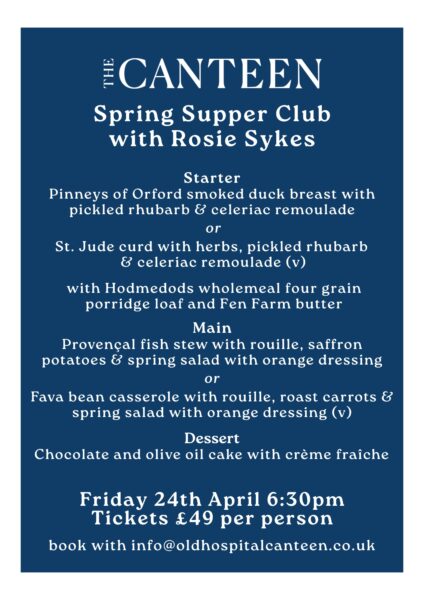 THE CANTEEN

Spring Supper Club
with Rosie Sykes

Starter
Pinneys of Orford smoked duck breast with pickled rhubarb & celeriac remoulade
or
St. Jude curd with herbs, pickled rhubarb & celeriac remoulade (v)

with Hodmedods wholemeal four grain porridge loaf and Fen Farm butter

Main
Provençal fish stew with rouille, saffron potatoes & spring salad with orange dressing
or
Fava bean casserole with rouille, roast carrots & spring salad with orange dressing (v)

Dessert
Chocolate and olive oil cake with crème fraîche

Friday 24th April 6:30pm
Tickets £49 per person

book with info@oldhospitalcanteen.co.uk